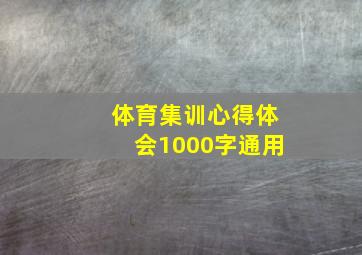 体育集训心得体会1000字通用